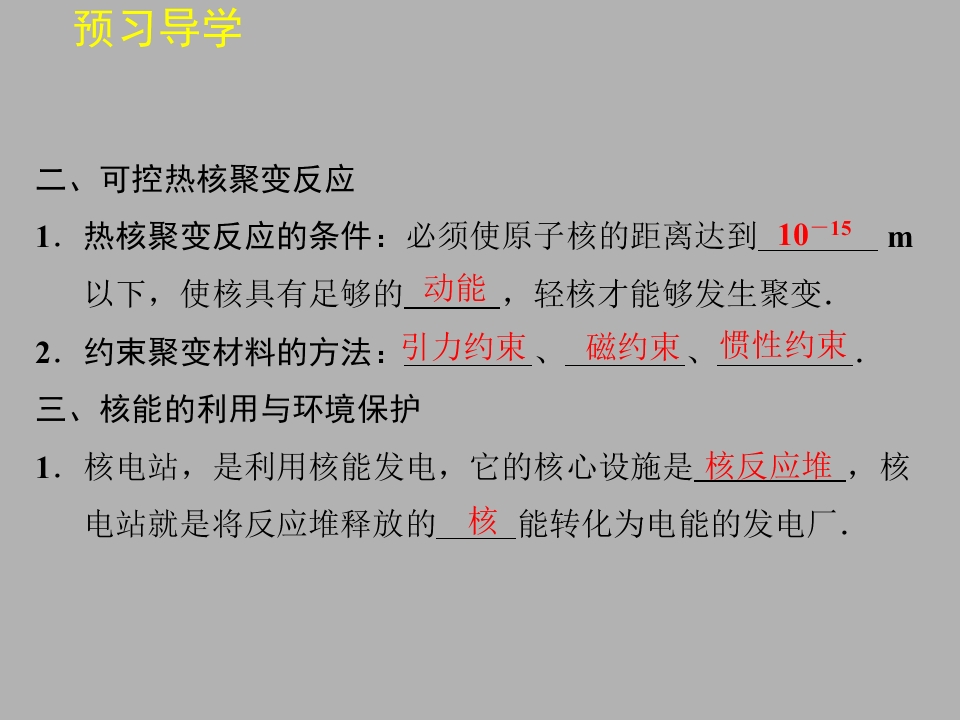 预习导学

二、可控热核聚变反应

1．热核聚变反应的条件：必须使原子核的距离达到$10^{-15}$ m以下，使核具有足够的动能，轻核才能够发生聚变．

2．约束聚变材料的方法：引力约束、磁约束、惯性约束．

三、核能的利用与环境保护

1．核电站，是利用核能发电，它的核心设施是核反应堆，核电站就是将反应堆释放的核能转化为电能的发电厂．